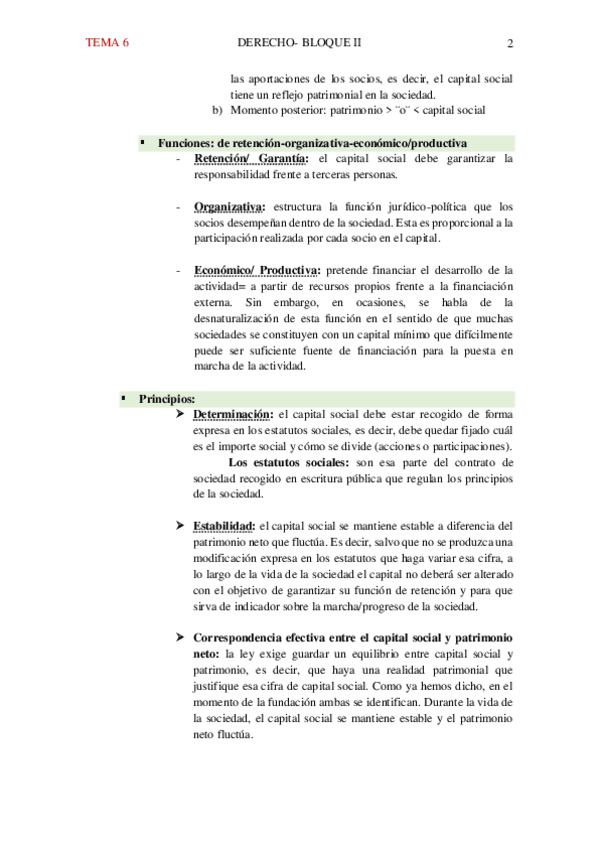 TEMA 6 DERECHO- BLOQUE II 2

las aportaciones de los socios, es decir, el capital social tiene un reflejo patrimonial en la sociedad.

b) Momento posterior: patrimonio > ¨o¨ < capital social

▪ Funciones: de retención-organizativa-económico/productiva

- Retención/ Garantía: el capital social debe garantizar la responsabilidad frente a terceras personas.

- Organizativa: estructura la función jurídico-política que los socios desempeñan dentro de la sociedad. Esta es proporcional a la participación realizada por cada socio en el capital.

- Económico/ Productiva: pretende financiar el desarrollo de la actividad= a partir de recursos propios frente a la financiación externa. Sin embargo, en ocasiones, se habla de la desnaturalización de esta función en el sentido de que muchas sociedades se constituyen con un capital mínimo que difícilmente puede ser suficiente fuente de financiación para la puesta en marcha de la actividad.

▪ Principios:

➤ Determinación: el capital social debe estar recogido de forma expresa en los estatutos sociales, es decir, debe quedar fijado cuál es el importe social y cómo se divide (acciones o participaciones).

Los estatutos sociales: son esa parte del contrato de sociedad recogido en escritura pública que regulan los principios de la sociedad.

➤ Estabilidad: el capital social se mantiene estable a diferencia del patrimonio neto que fluctúa. Es decir, salvo que no se produzca una modificación expresa en los estatutos que haga variar esa cifra, a lo largo de la vida de la sociedad el capital no deberá ser alterado con el objetivo de garantizar su función de retención y para que sirva de indicador sobre la marcha/progreso de la sociedad.

➤ Correspondencia efectiva entre el capital social y patrimonio neto: la ley exige guardar un equilibrio entre capital social y patrimonio, es decir, que haya una realidad patrimonial que justifique esa cifra de capital social. Como ya hemos dicho, en el momento de la fundación ambas se identifican. Durante la vida de la sociedad, el capital social se mantiene estable y el patrimonio neto fluctúa.